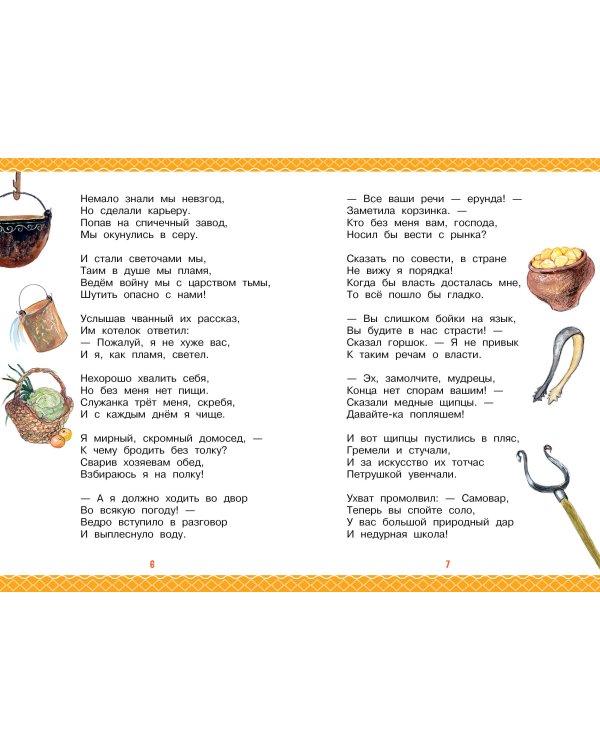 Немало знали мы невзгод,
Но сделали карьеру.
Попав на спичечный завод,
Мы окунулись в серу.

И стали светочами мы,
Таим в душе мы пламя,
Ведём войну мы с царством тьмы,
Шутить опасно с нами!

Услышав чванный их рассказ,
Им котелок ответил:
— Пожалуй, я не хуже вас,
И я, как пламя, светел.

Нехорошо хвалить себя,
Но без меня нет пищи.
Служанка трёт меня, скребя,
И с каждым днём я чище.

Я мирный, скромный домосед, —
К чему бродить без толку?
Сварив хозяевам обед,
Взбираюсь я на полку!

— А я должно ходить во двор
Во всякую погоду! —
Ведро вступило в разговор
И выплеснуло воду.

6

— Все ваши речи — ерунда! —
Заметила корзинка. —
Кто без меня вам, господа,
Носил бы вести с рынка?

Сказать по совести, в стране
Не вижу я порядка!
Когда бы власть досталась мне,
То всё пошло бы гладко.

— Вы слишком бойки на язык,
Вы будите в нас страсти! —
Сказал горшок. — Я не привык
К таким речам о власти.

— Эх, замолчите, мудрецы,
Конца нет спорам вашим! —
Сказали медные щипцы. —
Давайте-ка попляшем!

И вот щипцы пустились в пляс,
Гремели и стучали,
И за искусство их тотчас
Петрушкой увенчали.

Ухват промолвил: — Самовар,
Теперь вы спойте соло,
У вас большой природный дар
И недурная школа!

7